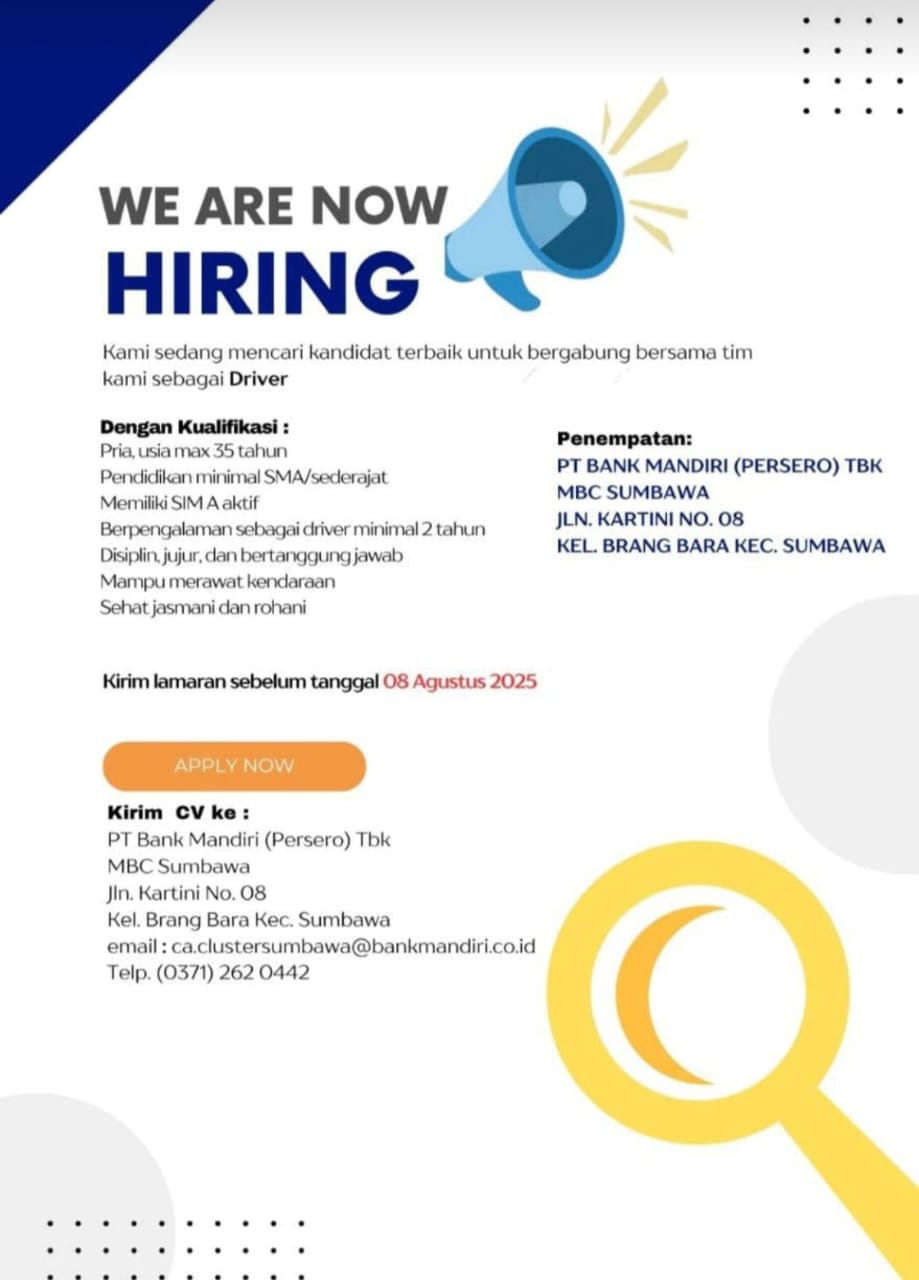 WE ARE NOW
HIRING

Kami sedang mencari kandidat terbaik untuk bergabung bersama tim kami sebagai Driver

Dengan Kualifikasi :
Pria, usia max 35 tahun
Pendidikan minimal SMA/sederajat
Memiliki SIM A aktif
Berpengalaman sebagai driver minimal 2 tahun
Disiplin, jujur, dan bertanggung jawab
Mampu merawat kendaraan
Sehat jasmani dan rohani

Penempatan:
PT BANK MANDIRI (PERSERO) TBK
MBC SUMBAWA
JLN. KARTINI NO. 08
KEL. BRANG BARA KEC. SUMBAWA

Kirim lamaran sebelum tanggal 08 Agustus 2025

APPLY NOW

Kirim CV ke :
PT Bank Mandiri (Persero) Tbk
MBC Sumbawa
Jln. Kartini No. 08
Kel. Brang Bara Kec. Sumbawa
email : ca.clustersumbawa@bankmandiri.co.id
Telp. (0371) 262 0442